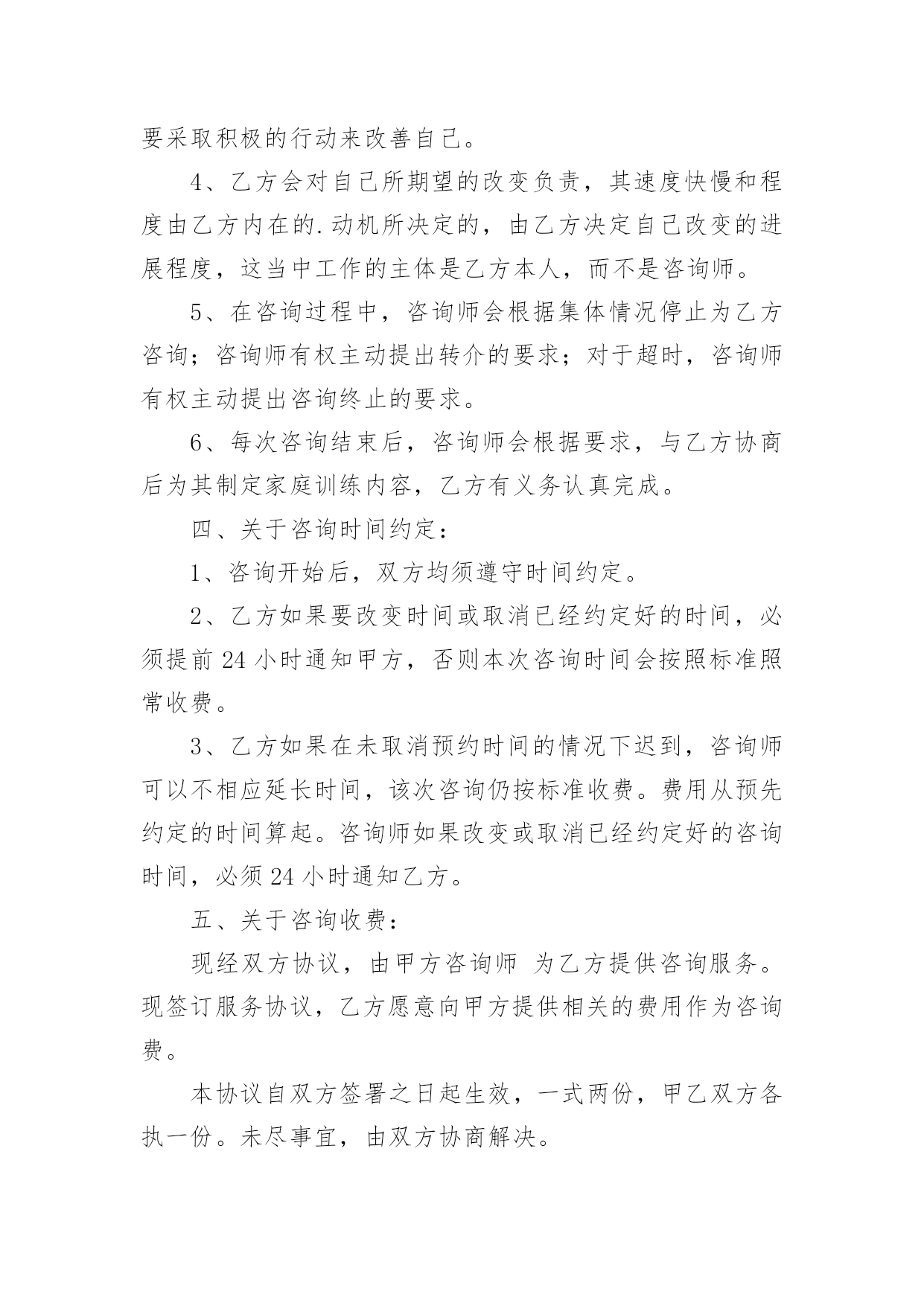 要采取积极的行动来改善自己。

4、乙方会对自己所期望的改变负责，其速度快慢和程度由乙方内在的.动机所决定的，由乙方决定自己改变的进展程度，这当中工作的主体是乙方本人，而不是咨询师。

5、在咨询过程中，咨询师会根据集体情况停止为乙方咨询；咨询师有权主动提出转介的要求；对于超时，咨询师有权主动提出咨询终止的要求。

6、每次咨询结束后，咨询师会根据要求，与乙方协商后为其制定家庭训练内容，乙方有义务认真完成。

四、关于咨询时间约定：

1、咨询开始后，双方均须遵守时间约定。

2、乙方如果要改变时间或取消已经约定好的时间，必须提前 24 小时通知甲方，否则本次咨询时间会按照标准照常收费。

3、乙方如果在未取消预约时间的情况下迟到，咨询师可以不相应延长时间，该次咨询仍按标准收费。费用从预先约定的时间算起。咨询师如果改变或取消已经约定好的咨询时间，必须 24 小时通知乙方。

五、关于咨询收费：

现经双方协议，由甲方咨询师 为乙方提供咨询服务。现签订服务协议，乙方愿意向甲方提供相关的费用作为咨询费。

本协议自双方签署之日起生效，一式两份，甲乙双方各执一份。未尽事宜，由双方协商解决。